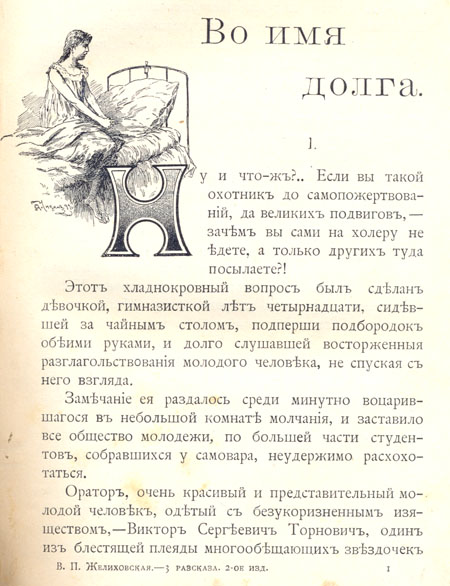 Во имя долга.

I.

Ну и что-жъ?.. Если вы такой охотникъ до самопожертвованій, да великихъ подвиговъ, — зачѣмъ вы сами на холеру не ѣдете, а только другихъ туда посылаете?!

Этотъ хладнокровный вопросъ былъ сдѣланъ дѣвочкой, гимназисткой лѣтъ четырнадцати, сидѣвшей за чайнымъ столомъ, подперши подбородокъ обѣими руками, и долго слушавшей восторженныя разглагольствованія молодого человѣка, не спуская съ него взгляда.

Замѣчаніе ея раздалось среди минутно воцарившагося въ небольшой комнатѣ молчанія, и заставило все общество молодежи, по большей части студентовъ, собравшихся у самовара, неудержимо расхохотаться.

Ораторъ, очень красивый и представительный молодой человѣкъ, одѣтый съ безукоризненнымъ изяществомъ,—Викторъ Сергѣевичъ Торновичъ, одинъ изъ блестящей плеяды многообѣщающихъ звѣздочекъ

В. П. Желиховская.—3 разсказа. 2-ое изд. 1